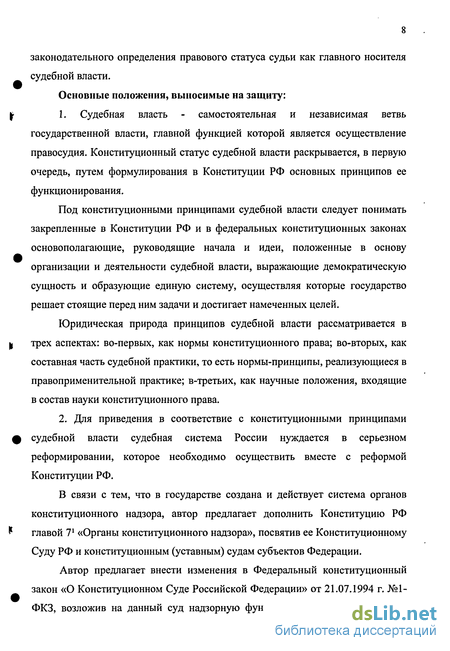 8

законодательного определения правового статуса судьи как главного носителя судебной власти.

Основные положения, выносимые на защиту:

1. Судебная власть - самостоятельная и независимая ветвь государственной власти, главной функцией которой является осуществление правосудия. Конституционный статус судебной власти раскрывается, в первую очередь, путем формулирования в Конституции РФ основных принципов ее функционирования.

Под конституционными принципами судебной власти следует понимать закрепленные в Конституции РФ и в федеральных конституционных законах основополагающие, руководящие начала и идеи, положенные в основу организации и деятельности судебной власти, выражающие демократическую сущность и образующие единую систему, осуществляя которые государство решает стоящие перед ним задачи и достигает намеченных целей.

Юридическая природа принципов судебной власти рассматривается в трех аспектах: во-первых, как нормы конституционного права; во-вторых, как составная часть судебной практики, то есть нормы-принципы, реализующиеся в правоприменительной практике; в-третьих, как научные положения, входящие в состав науки конституционного права.

2. Для приведения в соответствие с конституционными принципами судебной власти судебная система России нуждается в серьезном реформировании, которое необходимо осуществить вместе с реформой Конституции РФ.

В связи с тем, что в государстве создана и действует система органов конституционного надзора, автор предлагает дополнить Конституцию РФ главой $7^1$ «Органы конституционного надзора», посвятив ее Конституционному Суду РФ и конституционным (уставным) судам субъектов Федерации.

Автор предлагает внести изменения в Федеральный конституционный закон «О Конституционном Суде Российской Федерации» от 21.07.1994 г. №1-ФКЗ, возложив на данный суд надзорную фун

dsLib.net
библиотека диссертаций